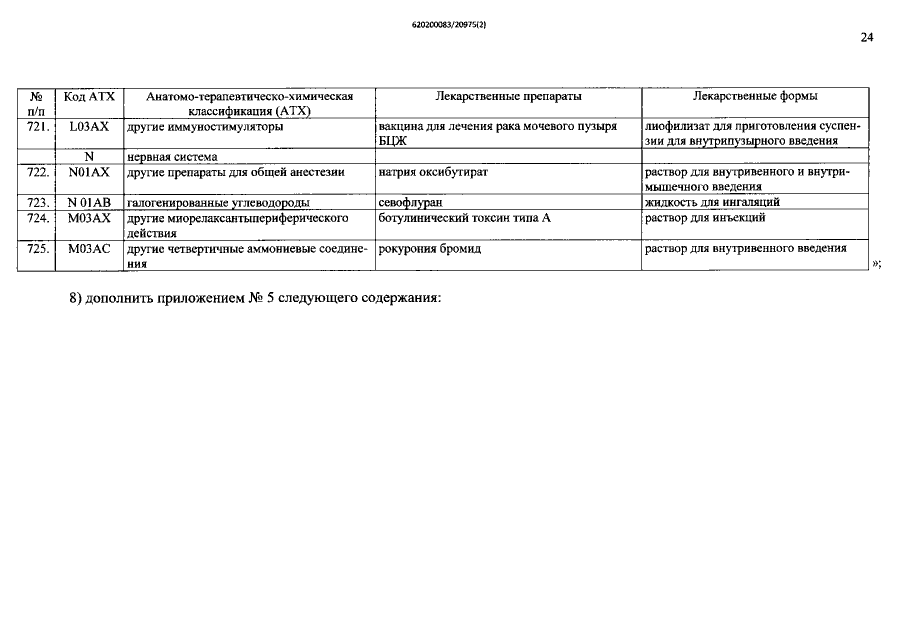 620200083/20975(2)

24

| № п/п | Код АТХ | Анатомо-терапевтическо-химическая классификация (АТХ) | Лекарственные препараты | Лекарственные формы |
|---|---|---|---|---|
| 721. | L03AX | другие иммуностимуляторы | вакцина для лечения рака мочевого пузыря БЦЖ | лиофилизат для приготовления суспензии для внутрипузырного введения |
| | N | нервная система | | |
| 722. | N01AX | другие препараты для общей анестезии | натрия оксибутират | раствор для внутривенного и внутримышечного введения |
| 723. | N 01AB | галогенированные углеводороды | севофлуран | жидкость для ингаляций |
| 724. | M03AX | другие миорелаксантыпериферического действия | ботулинический токсин типа А | раствор для инъекций |
| 725. | M03AC | другие четвертичные аммониевые соединения | рокурония бромид | раствор для внутривенного введения |

»;

8) дополнить приложением № 5 следующего содержания: